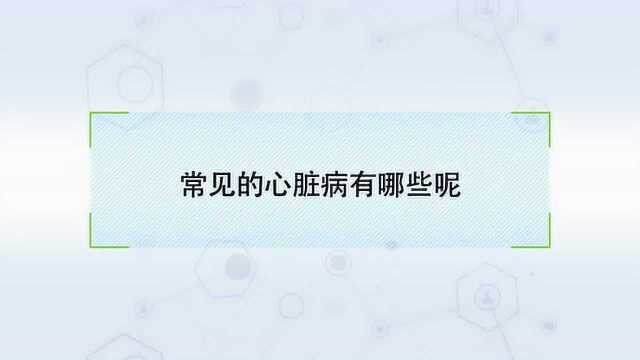 常见的心脏病有哪些呢